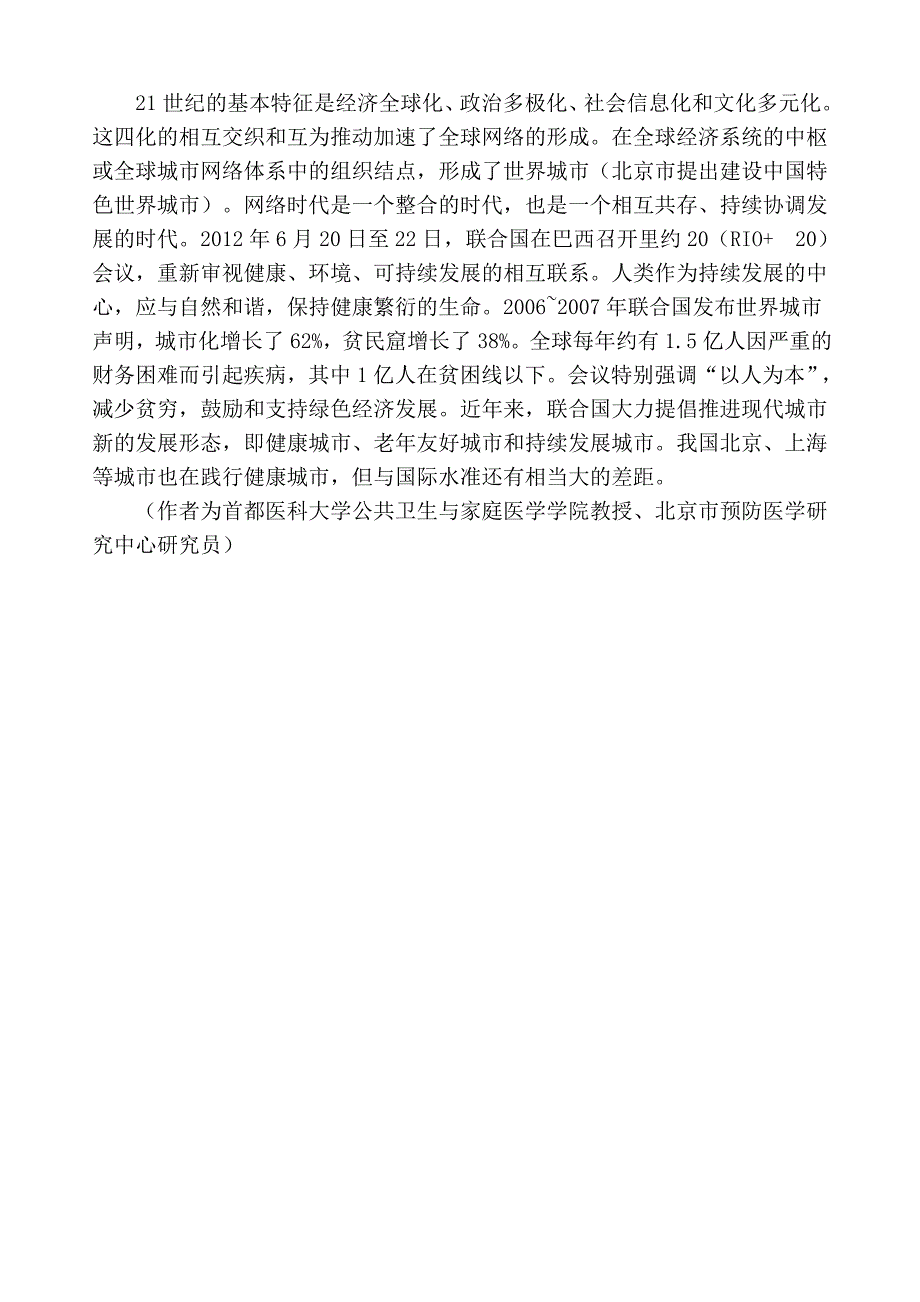 21世纪的基本特征是经济全球化、政治多极化、社会信息化和文化多元化。这四化的相互交织和互为推动加速了全球网络的形成。在全球经济系统的中枢或全球城市网络体系中的组织结点，形成了世界城市（北京市提出建设中国特色世界城市）。网络时代是一个整合的时代，也是一个相互共存、持续协调发展的时代。2012年6月20日至22日，联合国在巴西召开里约20（RIO+ 20）会议，重新审视健康、环境、可持续发展的相互联系。人类作为持续发展的中心，应与自然和谐，保持健康繁衍的生命。2006~2007年联合国发布世界城市声明，城市化增长了62%，贫民窟增长了38%。全球每年约有1.5亿人因严重的财务困难而引起疾病，其中1亿人在贫困线以下。会议特别强调“以人为本”，减少贫穷，鼓励和支持绿色经济发展。近年来，联合国大力提倡推进现代城市新的发展形态，即健康城市、老年友好城市和持续发展城市。我国北京、上海等城市也在践行健康城市，但与国际水准还有相当大的差距。

（作者为首都医科大学公共卫生与家庭医学学院教授、北京市预防医学研究中心研究员）